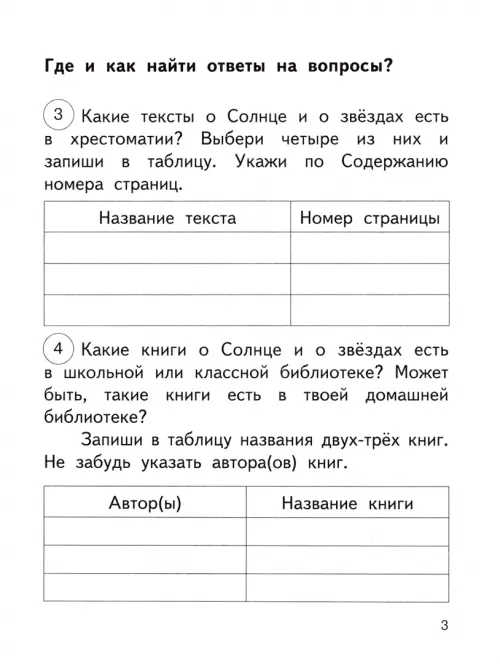 Где и как найти ответы на вопросы?

3 Какие тексты о Солнце и о звёздах есть в хрестоматии? Выбери четыре из них и запиши в таблицу. Укажи по Содержанию номера страниц.

| Название текста | Номер страницы |
|---|---|
| | |
| | |
| | |

4 Какие книги о Солнце и о звёздах есть в школьной или классной библиотеке? Может быть, такие книги есть в твоей домашней библиотеке?

Запиши в таблицу названия двух-трёх книг. Не забудь указать автора(ов) книг.

| Автор(ы) | Название книги |
|---|---|
| | |
| | |
| | |

3